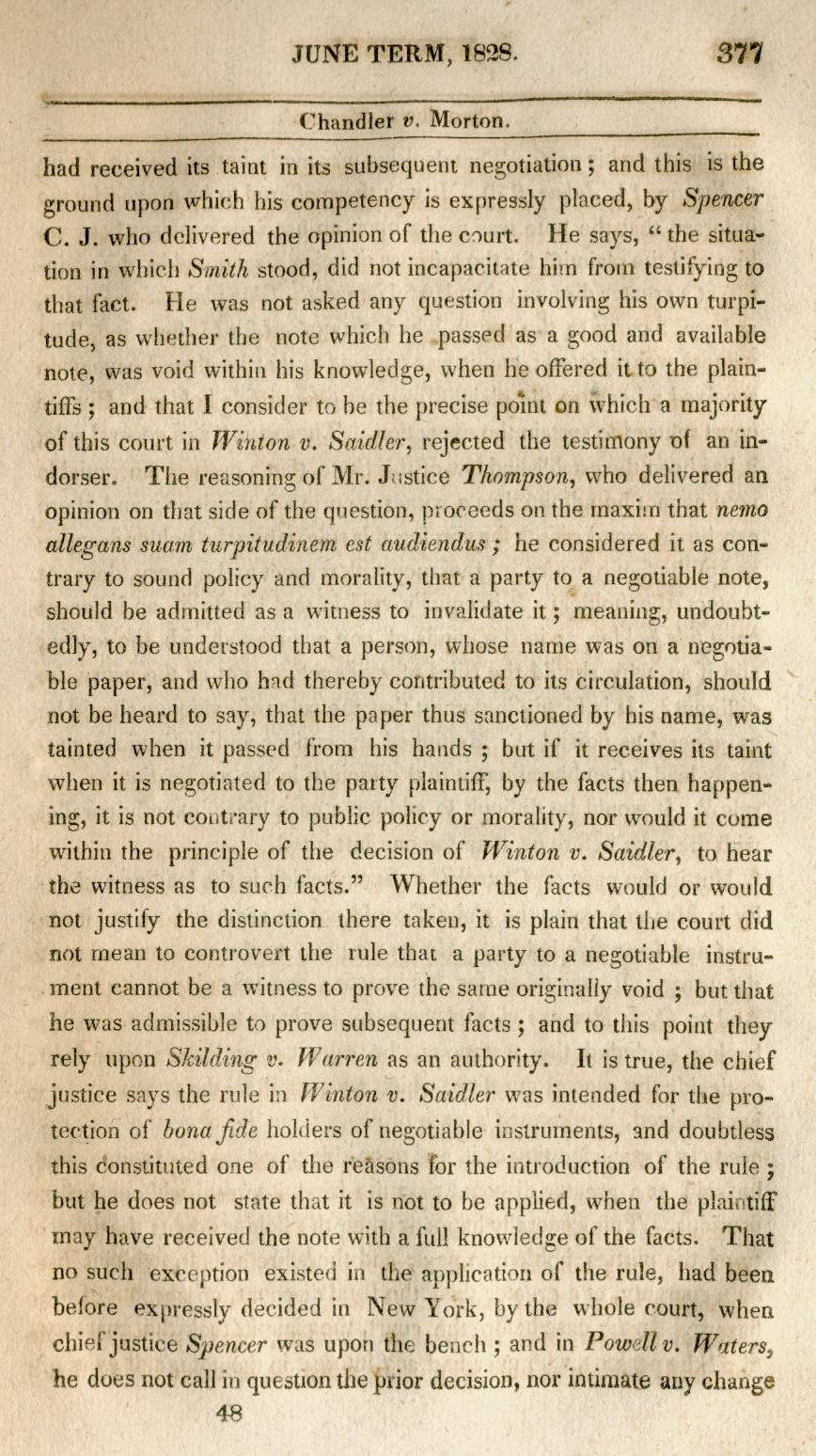 JUNE TERM, 1828. 377

Chandler v. Morton.

had received its taint in its subsequent negotiation; and this is the ground upon which his competency is expressly placed, by Spencer C. J. who delivered the opinion of the court. He says, "the situation in which Smith stood, did not incapacitate him from testifying to that fact. He was not asked any question involving his own turpitude, as whether the note which he passed as a good and available note, was void within his knowledge, when he offered it to the plaintiffs; and that I consider to be the precise point on which a majority of this court in Winton v. Saidler, rejected the testimony of an indorser. The reasoning of Mr. Justice Thompson, who delivered an opinion on that side of the question, proceeds on the maxim that nemo allegans suam turpitudinem est audiendus; he considered it as contrary to sound policy and morality, that a party to a negotiable note, should be admitted as a witness to invalidate it; meaning, undoubtedly, to be understood that a person, whose name was on a negotiable paper, and who had thereby contributed to its circulation, should not be heard to say, that the paper thus sanctioned by his name, was tainted when it passed from his hands; but if it receives its taint when it is negotiated to the party plaintiff, by the facts then happening, it is not contrary to public policy or morality, nor would it come within the principle of the decision of Winton v. Saidler, to hear the witness as to such facts." Whether the facts would or would not justify the distinction there taken, it is plain that the court did not mean to controvert the rule that a party to a negotiable instrument cannot be a witness to prove the same originally void; but that he was admissible to prove subsequent facts; and to this point they rely upon Skilding v. Warren as an authority. It is true, the chief justice says the rule in Winton v. Saidler was intended for the protection of bona fide holders of negotiable instruments, and doubtless this constituted one of the reasons for the introduction of the rule; but he does not state that it is not to be applied, when the plaintiff may have received the note with a full knowledge of the facts. That no such exception existed in the application of the rule, had been before expressly decided in New York, by the whole court, when chief justice Spencer was upon the bench; and in Powell v. Waters, he does not call in question the prior decision, nor intimate any change

48